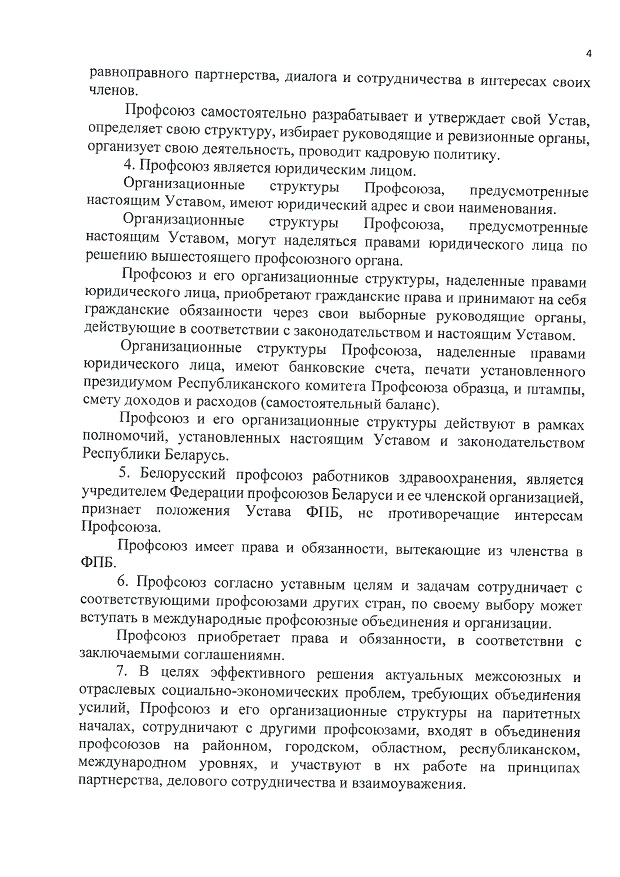 4

равноправного партнерства, диалога и сотрудничества в интересах своих членов.

Профсоюз самостоятельно разрабатывает и утверждает свой Устав, определяет свою структуру, избирает руководящие и ревизионные органы, организует свою деятельность, проводит кадровую политику.

4. Профсоюз является юридическим лицом.

Организационные структуры Профсоюза, предусмотренные настоящим Уставом, имеют юридический адрес и свои наименования.

Организационные структуры Профсоюза, предусмотренные настоящим Уставом, могут наделяться правами юридического лица по решению вышестоящего профсоюзного органа.

Профсоюз и его организационные структуры, наделенные правами юридического лица, приобретают гражданские права и принимают на себя гражданские обязанности через свои выборные руководящие органы, действующие в соответствии с законодательством и настоящим Уставом.

Организационные структуры Профсоюза, наделенные правами юридического лица, имеют банковские счета, печати установленного президиумом Республиканского комитета Профсоюза образца, и штампы, смету доходов и расходов (самостоятельный баланс).

Профсоюз и его организационные структуры действуют в рамках полномочий, установленных настоящим Уставом и законодательством Республики Беларусь.

5. Белорусский профсоюз работников здравоохранения, является учредителем Федерации профсоюзов Беларуси и ее членской организацией, признает положения Устава ФПБ, не противоречащие интересам Профсоюза.

Профсоюз имеет права и обязанности, вытекающие из членства в ФПБ.

6. Профсоюз согласно уставным целям и задачам сотрудничает с соответствующими профсоюзами других стран, по своему выбору может вступать в международные профсоюзные объединения и организации.

Профсоюз приобретает права и обязанности, в соответствии с заключаемыми соглашениями.

7. В целях эффективного решения актуальных межсоюзных и отраслевых социально-экономических проблем, требующих объединения усилий, Профсоюз и его организационные структуры на паритетных началах, сотрудничают с другими профсоюзами, входят в объединения профсоюзов на районном, городском, областном, республиканском, международном уровнях, и участвуют в их работе на принципах партнерства, делового сотрудничества и взаимоуважения.